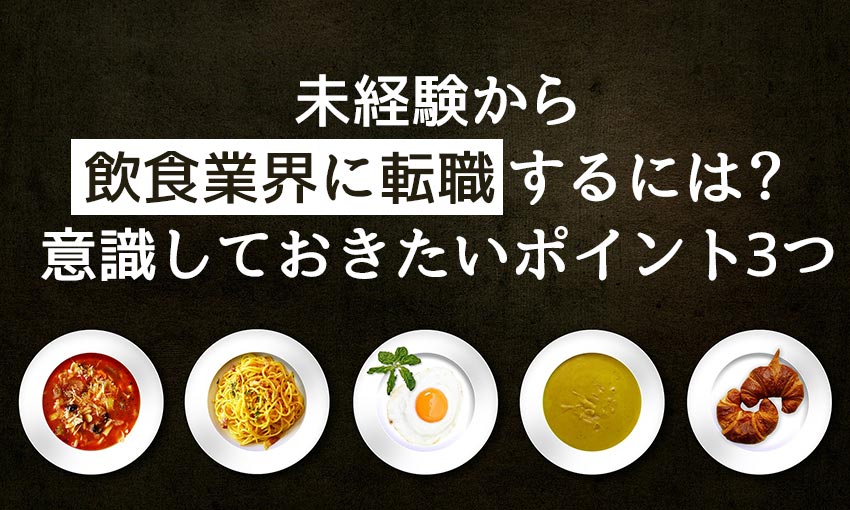 未経験から
飲食業界に転職するには?
意識しておきたいポイント3つ